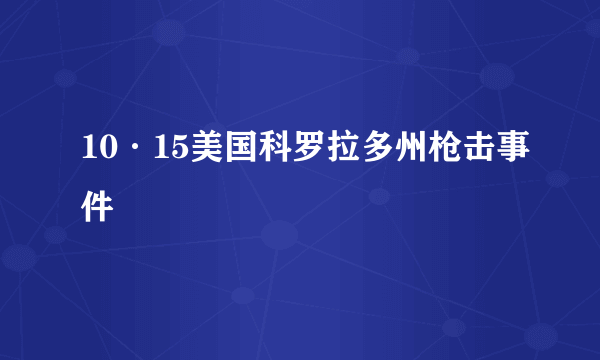 10·15美国科罗拉多州枪击事件